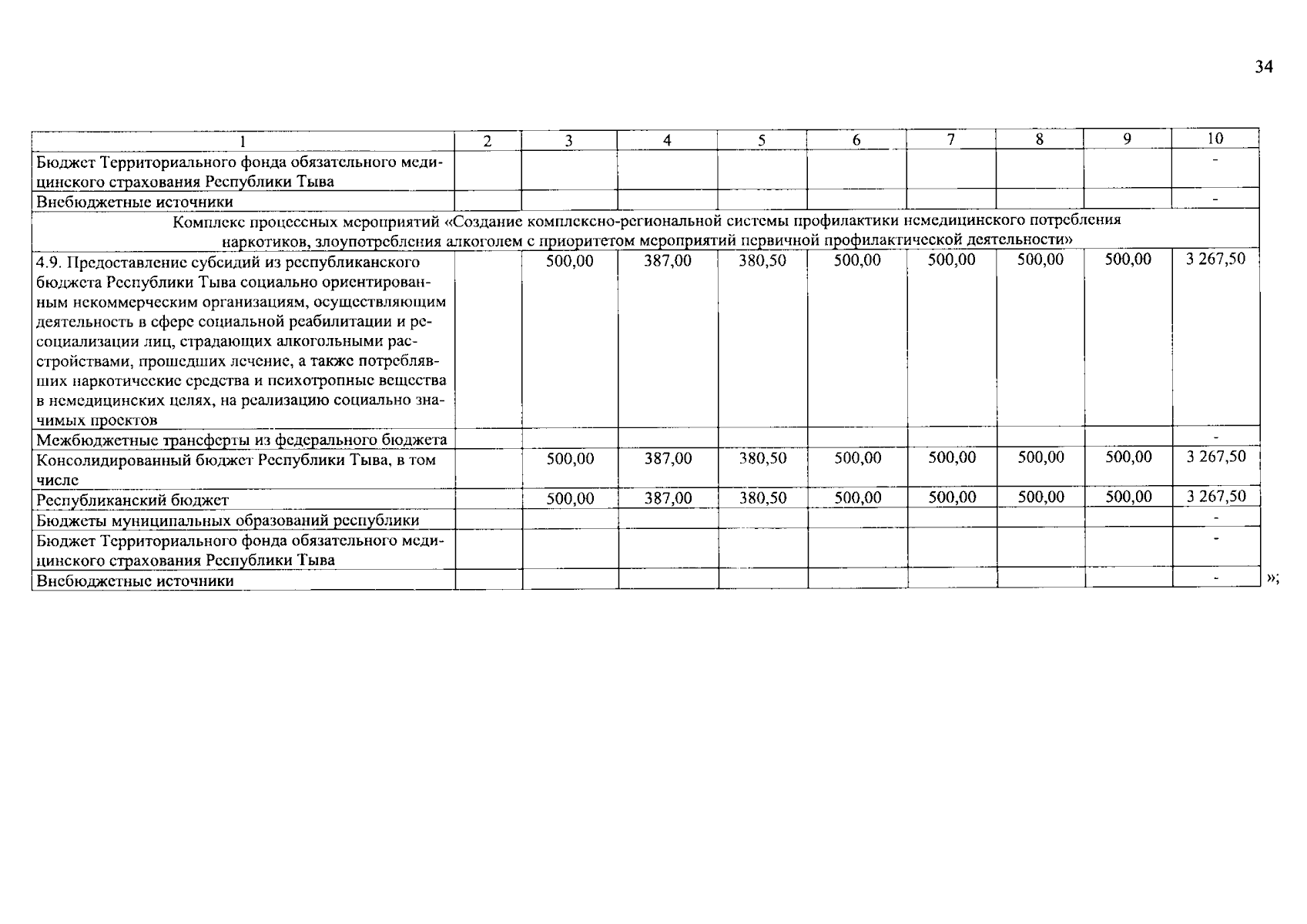 34

| 1 | 2 | 3 | 4 | 5 | 6 | 7 | 8 | 9 | 10 |
|---|---|---|---|---|---|---|---|---|---|
| Бюджет Территориального фонда обязательного медицинского страхования Республики Тыва | | | | | | | | | - |
| Внебюджетные источники | | | | | | | | | - |
| Комплекс процессных мероприятий «Создание комплексно-региональной системы профилактики немедицинского потребления наркотиков, злоупотребления алкоголем с приоритетом мероприятий первичной профилактической деятельности» | | | | | | | | | |
| 4.9. Предоставление субсидий из республиканского бюджета Республики Тыва социально ориентированным некоммерческим организациям, осуществляющим деятельность в сфере социальной реабилитации и ресоциализации лиц, страдающих алкогольными расстройствами, прошедших лечение, а также потреблявших наркотические средства и психотропные вещества в немедицинских целях, на реализацию социально значимых проектов | | 500,00 | 387,00 | 380,50 | 500,00 | 500,00 | 500,00 | 500,00 | 3 267,50 |
| Межбюджетные трансферты из федерального бюджета | | | | | | | | | - |
| Консолидированный бюджет Республики Тыва, в том числе | | 500,00 | 387,00 | 380,50 | 500,00 | 500,00 | 500,00 | 500,00 | 3 267,50 |
| Республиканский бюджет | | 500,00 | 387,00 | 380,50 | 500,00 | 500,00 | 500,00 | 500,00 | 3 267,50 |
| Бюджеты муниципальных образований республики | | | | | | | | | - |
| Бюджет Территориального фонда обязательного медицинского страхования Республики Тыва | | | | | | | | | - |
| Внебюджетные источники | | | | | | | | | - |

»;